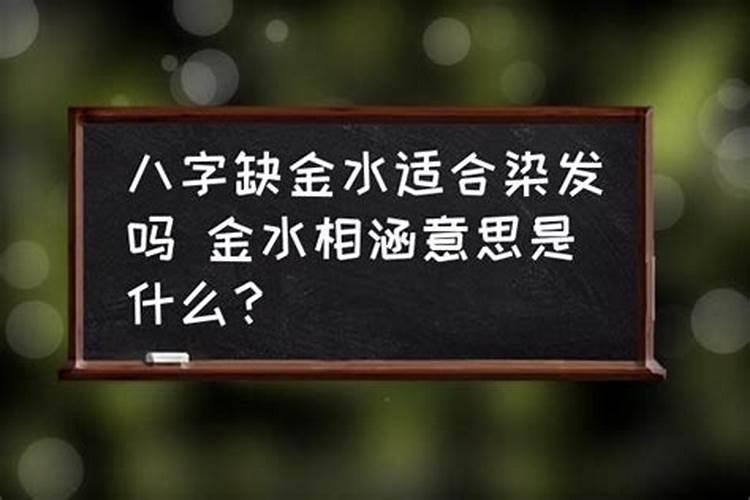 八字缺金水适合染发吗 金水相涵意思是什么？